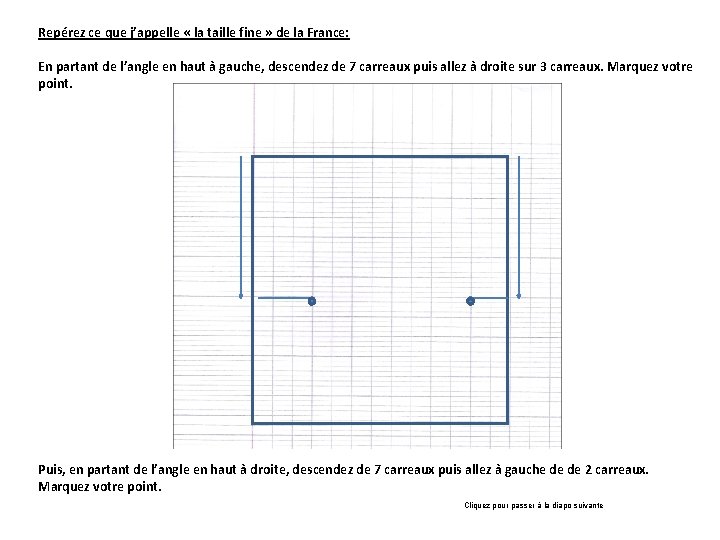 Repérez ce que j'appelle « la taille fine » de la France:

En partant de l'angle en haut à gauche, descendez de 7 carreaux puis allez à droite sur 3 carreaux. Marquez votre point.

Puis, en partant de l'angle en haut à droite, descendez de 7 carreaux puis allez à gauche de de 2 carreaux. Marquez votre point.

Cliquez pour passer à la diapo suivante